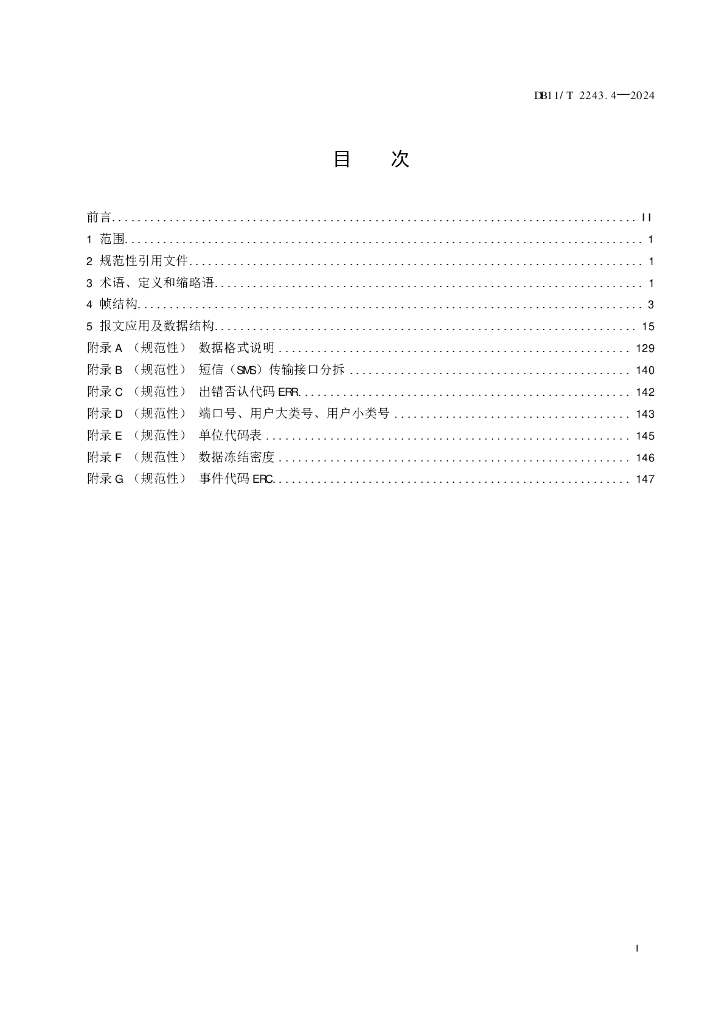 DB11/T 2243.4—2024

目 次

前言 II
1 范围 1
2 规范性引用文件 1
3 术语、定义和缩略语 1
4 帧结构 3
5 报文应用及数据结构 15
附录A（规范性） 数据格式说明 129
附录B（规范性） 短信（SMS）传输接口分拆 140
附录C（规范性） 出错否认代码ERR 142
附录D（规范性） 端口号、用户大类号、用户小类号 143
附录E（规范性） 单位代码表 145
附录F（规范性） 数据冻结密度 146
附录G（规范性） 事件代码ERC 147

I